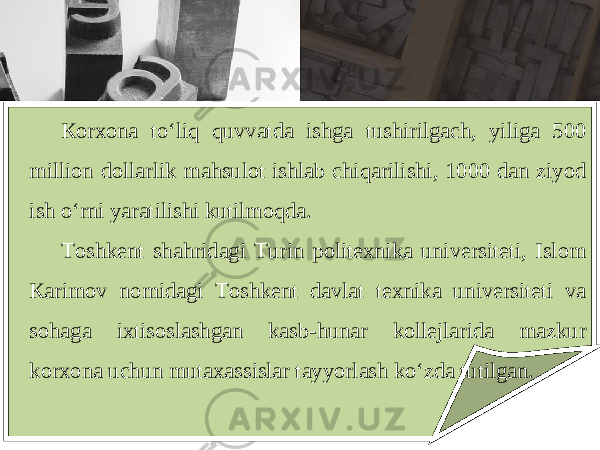 ARXIV.UZ

Korxona to‘liq quvvatda ishga tushirilgach, yiliga 500 million dollarlik mahsulot ishlab chiqarilishi, 1000 dan ziyod ish o‘rni yaratilishi kutilmoqda.

Toshkent shahridagi Turin politexnika universiteti, Islom Karimov nomidagi Toshkent davlat texnika universiteti va sohaga ixtisoslashgan kasb-hunar kollejlarida mazkur korxona uchun mutaxassislar tayyorlash ko‘zda tutilgan.

ARXIV.UZ

ARXIV.UZ